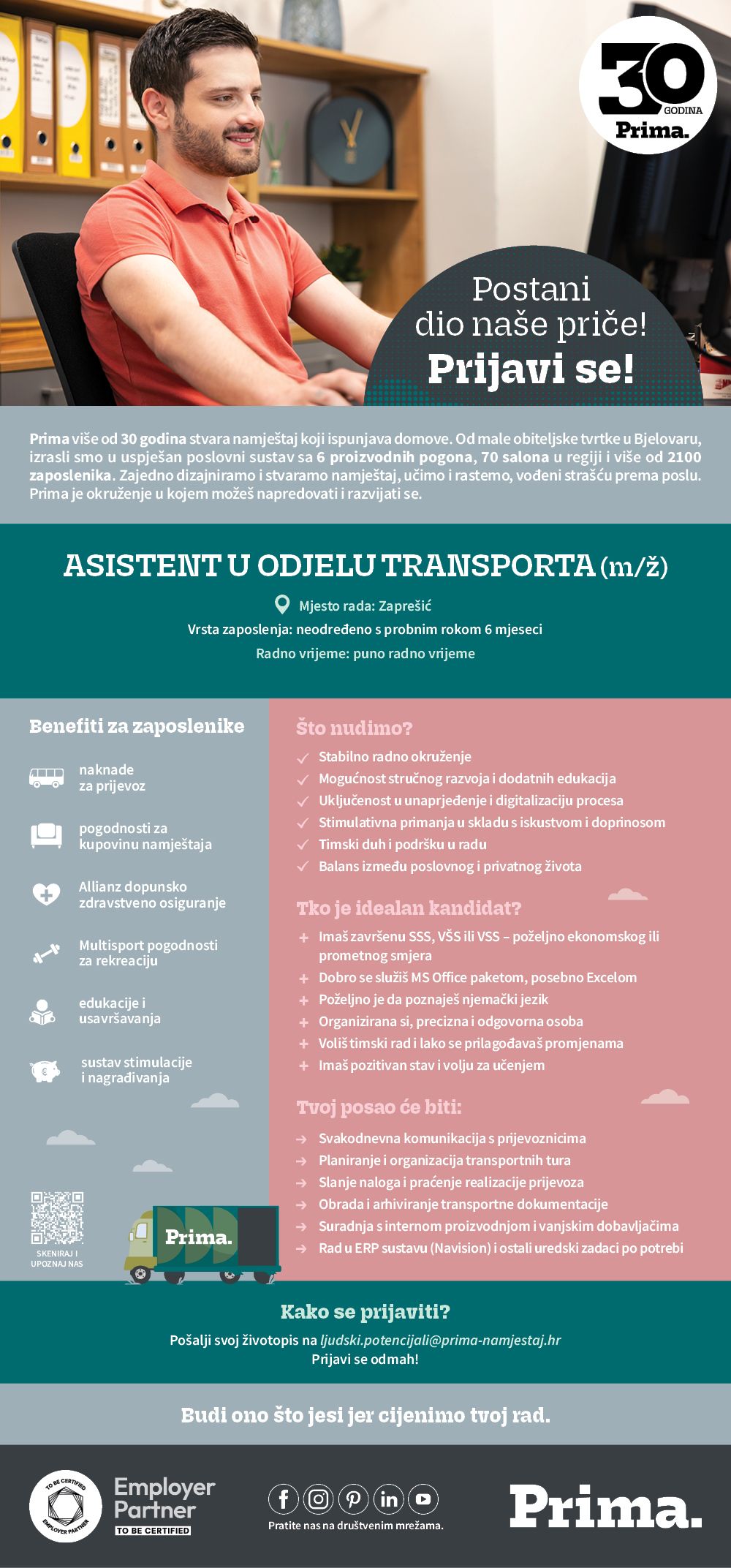 30 GODINA Prima.

Postani dio naše priče!
Prijavi se!

Prima više od 30 godina stvara namještaj koji ispunjava domove. Od male obiteljske tvrtke u Bjelovaru, izrasli smo u uspješan poslovni sustav sa 6 proizvodnih pogona, 70 salona u regiji i više od 2100 zaposlenika. Zajedno dizajniramo i stvaramo namještaj, učimo i rastemo, vođeni strašću prema poslu. Prima je okruženje u kojem možeš napredovati i razvijati se.

ASISTENT U ODJELU TRANSPORTA (m/ž)

Mjesto rada: Zaprešić
Vrsta zaposlenja: neodređeno s probnim rokom 6 mjeseci
Radno vrijeme: puno radno vrijeme

Benefiti za zaposlenike

naknade za prijevoz

pogodnosti za kupovinu namještaja

Allianz dopunsko zdravstveno osiguranje

Multisport pogodnosti za rekreaciju

edukacije i usavršavanja

sustav stimulacije i nagrađivanja

SKENIRAJ I UPOZNAJ NAS

Prima.

Što nudimo?
✓ Stabilno radno okruženje
✓ Mogućnost stručnog razvoja i dodatnih edukacija
✓ Uključenost u unaprjeđenje i digitalizaciju procesa
✓ Stimulativna primanja u skladu s iskustvom i doprinosom
✓ Timski duh i podršku u radu
✓ Balans između poslovnog i privatnog života

Tko je idealan kandidat?
+ Imaš završenu SSS, VŠS ili VSS – poželjno ekonomskog ili prometnog smjera
+ Dobro se služiš MS Office paketom, posebno Excelom
+ Poželjno je da poznaješ njemački jezik
+ Organizirana si, precizna i odgovorna osoba
+ Voliš timski rad i lako se prilagođavaš promjenama
+ Imaš pozitivan stav i volju za učenjem

Tvoj posao će biti:
→ Svakodnevna komunikacija s prijevoznicima
→ Planiranje i organizacija transportnih tura
→ Slanje naloga i praćenje realizacije prijevoza
→ Obrada i arhiviranje transportne dokumentacije
→ Suradnja s internom proizvodnjom i vanjskim dobavljačima
→ Rad u ERP sustavu (Navision) i ostali uredski zadaci po potrebi

Kako se prijaviti?
Pošalji svoj životopis na ljudski.potencijali@prima-namjestaj.hr
Prijavi se odmah!

Budi ono što jesi jer cijenimo tvoj rad.

TO BE CERTIFIED EMPLOYER PARTNER
Employer Partner
TO BE CERTIFIED

Pratite nas na društvenim mrežama.

Prima.